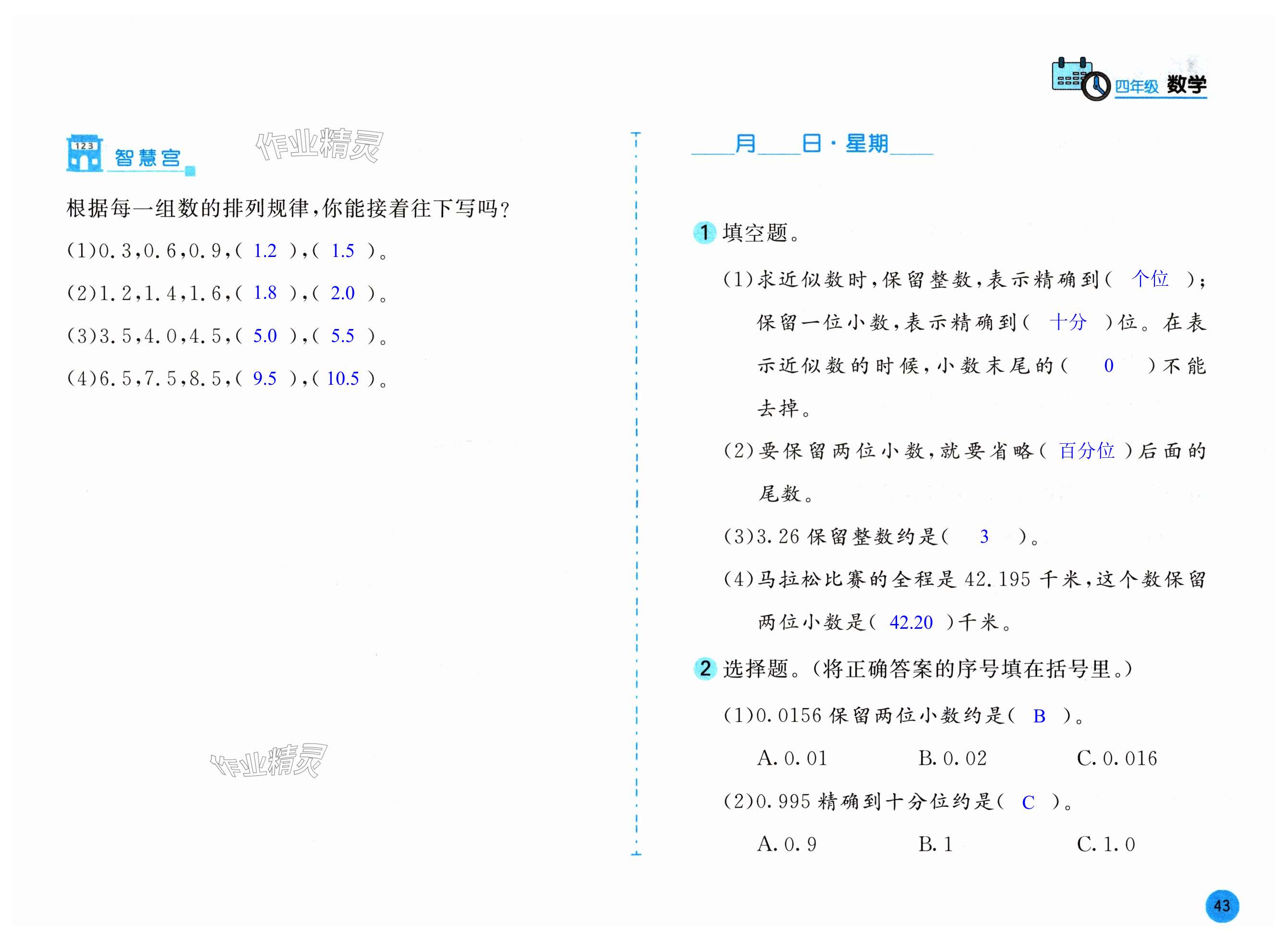 四年级 数学

123
智慧宫

作业精灵

根据每一组数的排列规律，你能接着往下写吗？

(1)0.3，0.6，0.9，( 1.2 )，( 1.5 )。

(2)1.2，1.4，1.6，( 1.8 )，( 2.0 )。

(3)3.5，4.0，4.5，( 5.0 )，( 5.5 )。

(4)6.5，7.5，8.5，( 9.5 )，( 10.5 )。

作业精灵

____月____日·星期____

1 填空题。

(1)求近似数时，保留整数，表示精确到( 个位 )；保留一位小数，表示精确到( 十分 )位。在表示近似数的时候，小数末尾的( 0 )不能去掉。

(2)要保留两位小数，就要省略( 百分位 )后面的尾数。

(3)3.26 保留整数约是( 3 )。

(4)马拉松比赛的全程是 42.195 千米，这个数保留两位小数是( 42.20 )千米。

2 选择题。(将正确答案的序号填在括号里。)

(1)0.0156 保留两位小数约是( B )。

A. 0.01 B. 0.02 C. 0.016

(2)0.995 精确到十分位约是( C )。

A. 0.9 B. 1 C. 1.0

43